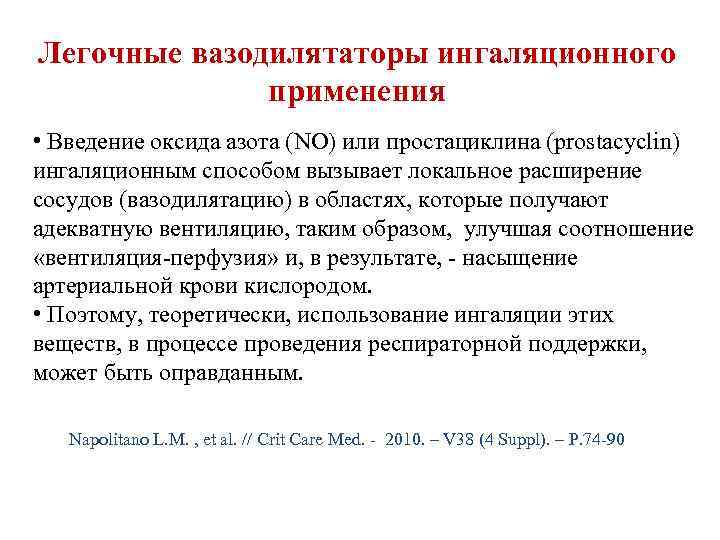 Легочные вазодилятаторы ингаляционного применения

• Введение оксида азота (NO) или простациклина (prostacyclin) ингаляционным способом вызывает локальное расширение сосудов (вазодилятацию) в областях, которые получают адекватную вентиляцию, таким образом, улучшая соотношение «вентиляция-перфузия» и, в результате, - насыщение артериальной крови кислородом.
• Поэтому, теоретически, использование ингаляции этих веществ, в процессе проведения респираторной поддержки, может быть оправданным.

Napolitano L.M. , et al. // Crit Care Med. - 2010. – V38 (4 Suppl). – P.74-90